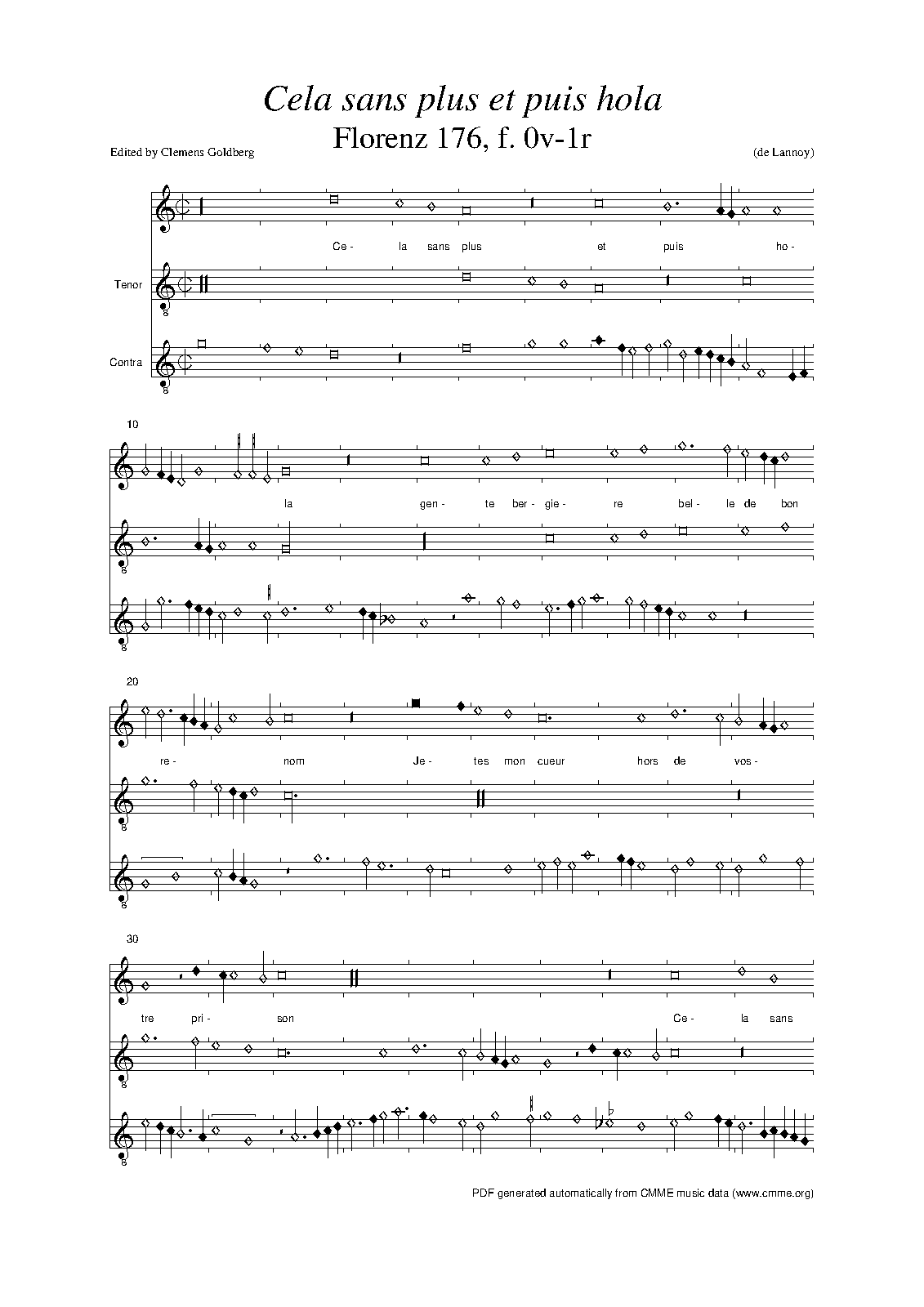 Cela sans plus et puis hola

Florenz 176, f. 0v-1r

Edited by Clemens Goldberg

(de Lannoy)

Ce- la sans plus et puis ho-

Tenor

Contra

10

la gen- te ber- gie- re bel- le de bon

20

re- nom Je- tes mon cueur hors de vos-

30

tre pri- son Ce- la sans

PDF generated automatically from CMME music data (www.cmme.org)